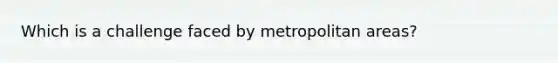 Which is a challenge faced by metropolitan areas?